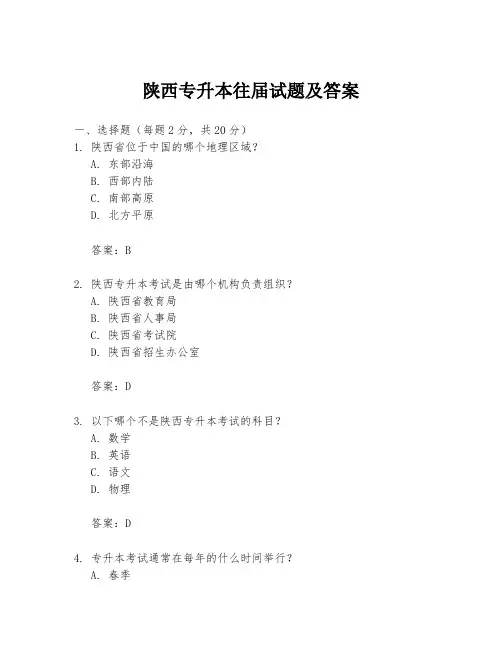 陕西专升本往届试题及答案

一、选择题（每题 2 分，共 20 分）

1. 陕西省位于中国的哪个地理区域？

A. 东部沿海

B. 西部内陆

C. 南部高原

D. 北方平原

答案：B

2. 陕西专升本考试是由哪个机构负责组织？

A. 陕西省教育局

B. 陕西省人事局

C. 陕西省考试院

D. 陕西省招生办公室

答案：D

3. 以下哪个不是陕西专升本考试的科目？

A. 数学

B. 英语

C. 语文

D. 物理

答案：D

4. 专升本考试通常在每年的什么时间举行？

A. 春季